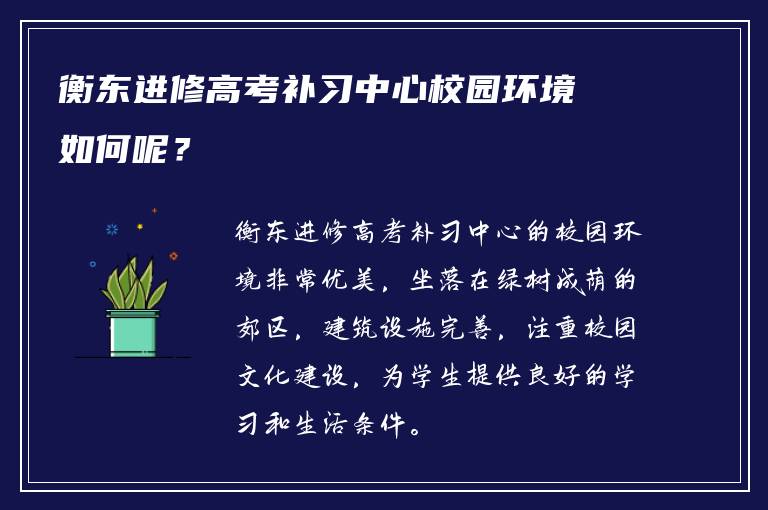 衡东进修高考补习中心校园环境如何呢？

衡东进修高考补习中心的校园环境非常优美，坐落在绿树成荫的郊区，建筑设施完善，注重校园文化建设，为学生提供良好的学习和生活条件。